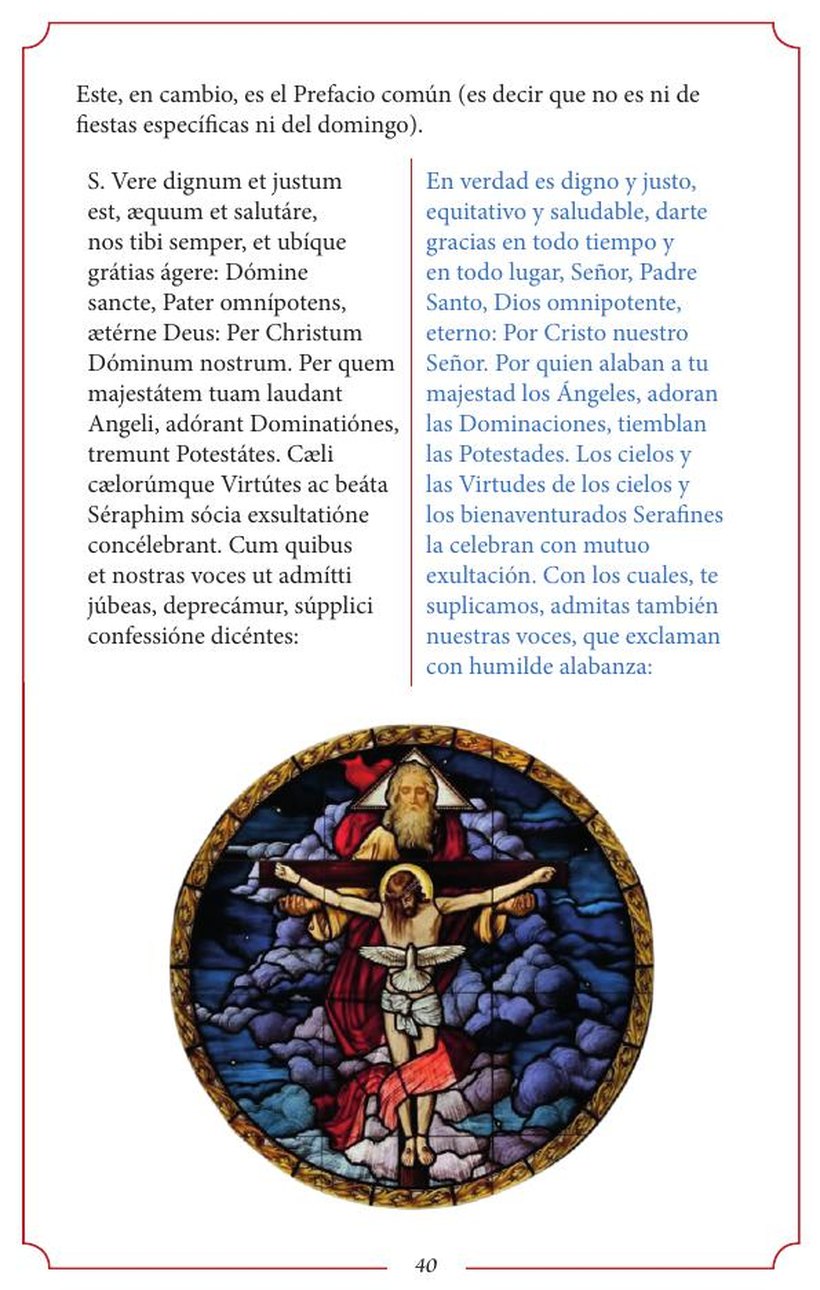 Este, en cambio, es el Prefacio común (es decir que no es ni de fiestas específicas ni del domingo).

S. Vere dignum et justum est, æquum et salutáre, nos tibi semper, et ubíque grátias ágere: Dómine sancte, Pater omnípotens, ætérne Deus: Per Christum Dóminum nostrum. Per quem majestátem tuam laudant Angeli, adórant Dominatiónes, tremunt Potestátes. Cæli cælorúmque Virtútes ac beáta Séraphim sócia exsultatióne concélebrant. Cum quibus et nostras voces ut admítti júbeas, deprecámur, súpplici confessióne dicéntes:

En verdad es digno y justo, equitativo y saludable, darte gracias en todo tiempo y en todo lugar, Señor, Padre Santo, Dios omnipotente, eterno: Por Cristo nuestro Señor. Por quien alaban a tu majestad los Ángeles, adoran las Dominaciones, tiemblan las Potestades. Los cielos y las Virtudes de los cielos y los bienaventurados Serafines la celebran con mutuo exultación. Con los cuales, te suplicamos, admitas también nuestras voces, que exclaman con humilde alabanza:

40